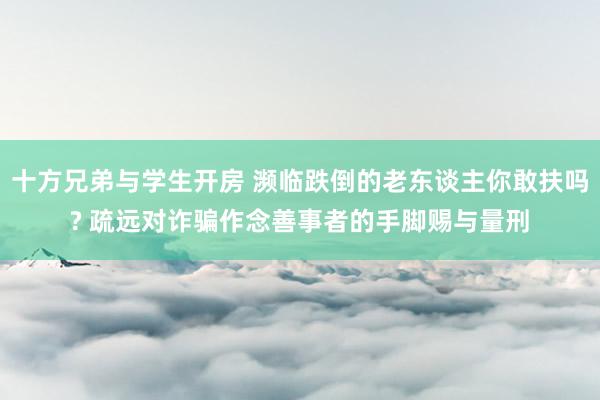 十方兄弟与学生开房 濒临跌倒的老东谈主你敢扶吗? 疏远对诈骗作念善事者的手脚赐与量刑